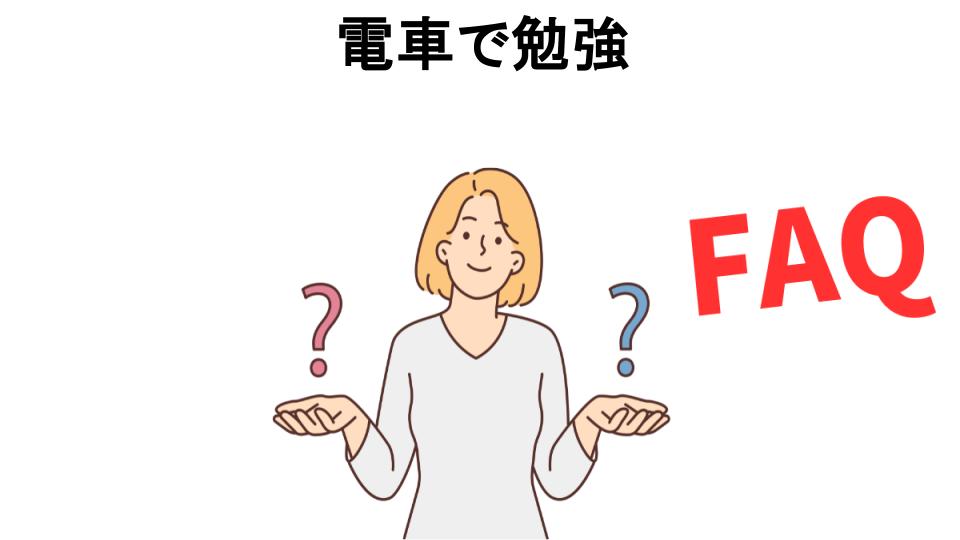 電車で勉強

?

?

FAQ